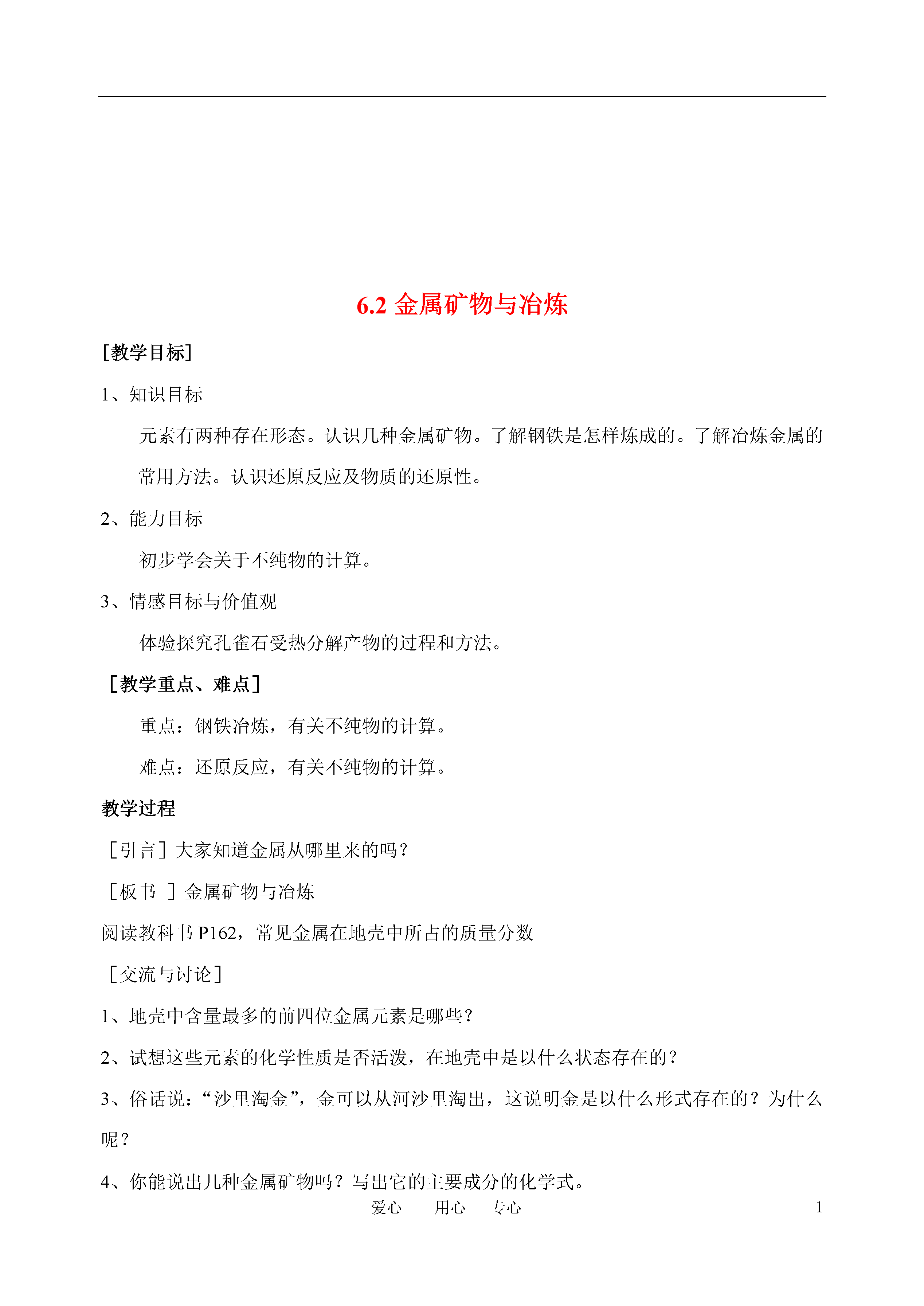 6.2 金属矿物与冶炼

[教学目标]

1、知识目标

元素有两种存在形态。认识几种金属矿物。了解钢铁是怎样炼成的。了解冶炼金属的常用方法。认识还原反应及物质的还原性。

2、能力目标

初步学会关于不纯物的计算。

3、情感目标与价值观

体验探究孔雀石受热分解产物的过程和方法。

［教学重点、难点］

重点：钢铁冶炼，有关不纯物的计算。

难点：还原反应，有关不纯物的计算。

教学过程

［引言］大家知道金属从哪里来的吗？

［板书 ］金属矿物与冶炼

阅读教科书 P162，常见金属在地壳中所占的质量分数

［交流与讨论］

1、地壳中含量最多的前四位金属元素是哪些？

2、试想这些元素的化学性质是否活泼，在地壳中是以什么状态存在的？

3、俗话说：“沙里淘金”，金可以从河沙里淘出，这说明金是以什么形式存在的？为什么呢？

4、你能说出几种金属矿物吗？写出它的主要成分的化学式。

爱心 用心 专心 1